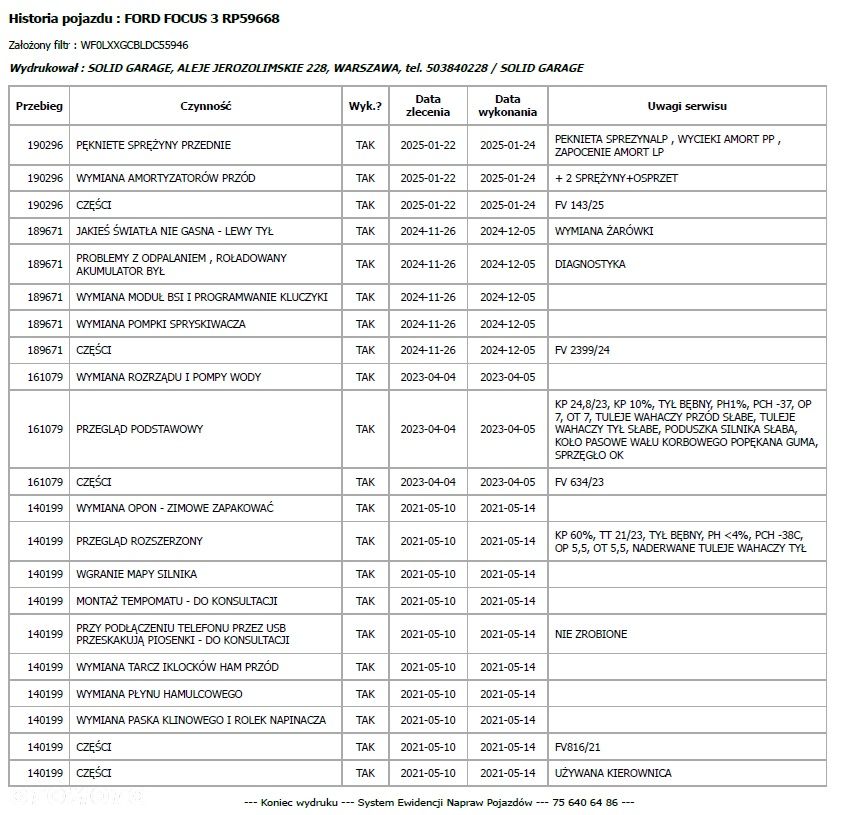 Historia pojazdu : FORD FOCUS 3 RP59668

Założony filtr : WF0LXXGCBLDC55946

Wydrukował : SOLID GARAGE, ALEJE JEROZOLIMSKIE 228, WARSZAWA, tel. 503840228 / SOLID GARAGE

| Przebieg | Czynność | Wyk.? | Data zlecenia | Data wykonania | Uwagi serwisu |
|---|---|---|---|---|---|
| 190296 | PĘKNIETE SPRĘŻYNY PRZEDNIE | TAK | 2025-01-22 | 2025-01-24 | PEKNIETA SPREZYNALP , WYCIEKI AMORT PP , ZAPOCENIE AMORT LP |
| 190296 | WYMIANA AMORTYZATORÓW PRZÓD | TAK | 2025-01-22 | 2025-01-24 | + 2 SPRĘŻYNY+OSPRZET |
| 190296 | CZĘŚCI | TAK | 2025-01-22 | 2025-01-24 | FV 143/25 |
| 189671 | JAKIEŚ ŚWIATŁA NIE GASNA - LEWY TYŁ | TAK | 2024-11-26 | 2024-12-05 | WYMIANA ŻARÓWKI |
| 189671 | PROBLEMY Z ODPALANIEM , ROŁADOWANY AKUMULATOR BYŁ | TAK | 2024-11-26 | 2024-12-05 | DIAGNOSTYKA |
| 189671 | WYMIANA MODUŁ BSI I PROGRAMWANIE KLUCZYKI | TAK | 2024-11-26 | 2024-12-05 | |
| 189671 | WYMIANA POMPKI SPRYSKIWACZA | TAK | 2024-11-26 | 2024-12-05 | |
| 189671 | CZĘŚCI | TAK | 2024-11-26 | 2024-12-05 | FV 2399/24 |
| 161079 | WYMIANA ROZRZĄDU I POMPY WODY | TAK | 2023-04-04 | 2023-04-05 | |
| 161079 | PRZEGLĄD PODSTAWOWY | TAK | 2023-04-04 | 2023-04-05 | KP 24,8/23, KP 10%, TYŁ BĘBNY, PH1%, PCH -37, OP 7, OT 7, TULEJE WAHACZY PRZÓD SŁABE, TULEJE WAHACZY TYŁ SŁABE, PODUSZKA SILNIKA SŁABA, KOŁO PASOWE WAŁU KORBOWEGO POPĘKANA GUMA, SPRZĘGŁO OK |
| 161079 | CZĘŚCI | TAK | 2023-04-04 | 2023-04-05 | FV 634/23 |
| 140199 | WYMIANA OPON - ZIMOWE ZAPAKOWAĆ | TAK | 2021-05-10 | 2021-05-14 | |
| 140199 | PRZEGLĄD ROZSZERZONY | TAK | 2021-05-10 | 2021-05-14 | KP 60%, TT 21/23, TYŁ BĘBNY, PH <4%, PCH -38C, OP 5,5, OT 5,5, NADERWANE TULEJE WAHACZY TYŁ |
| 140199 | WGRANIE MAPY SILNIKA | TAK | 2021-05-10 | 2021-05-14 | |
| 140199 | MONTAŻ TEMPOMATU - DO KONSULTACJI | TAK | 2021-05-10 | 2021-05-14 | |
| 140199 | PRZY PODŁĄCZENIU TELEFONU PRZEZ USB PRZESKAKUJĄ PIOSENKI - DO KONSULTACJI | TAK | 2021-05-10 | 2021-05-14 | NIE ZROBIONE |
| 140199 | WYMIANA TARCZ IKLOCKÓW HAM PRZÓD | TAK | 2021-05-10 | 2021-05-14 | |
| 140199 | WYMIANA PŁYNU HAMULCOWEGO | TAK | 2021-05-10 | 2021-05-14 | |
| 140199 | WYMIANA PASKA KLINOWEGO I ROLEK NAPINACZA | TAK | 2021-05-10 | 2021-05-14 | |
| 140199 | CZĘŚCI | TAK | 2021-05-10 | 2021-05-14 | FV816/21 |
| 140199 | CZĘŚCI | TAK | 2021-05-10 | 2021-05-14 | UŻYWANA KIEROWNICA |

--- Koniec wydruku --- System Ewidencji Napraw Pojazdów --- 75 640 64 86 ---